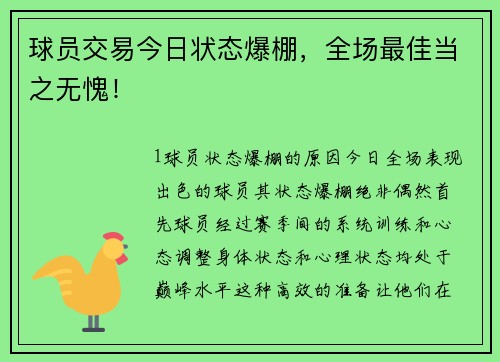 球员交易今日状态爆棚，全场最佳当之无愧！

1球员状态爆棚的原因今日全场表现出色的球员其状态爆棚绝非偶然首先球员经过赛季间的系统训练和心态调整身体状态和心理状态均处于巅峰水平这种高效的准备让他们在